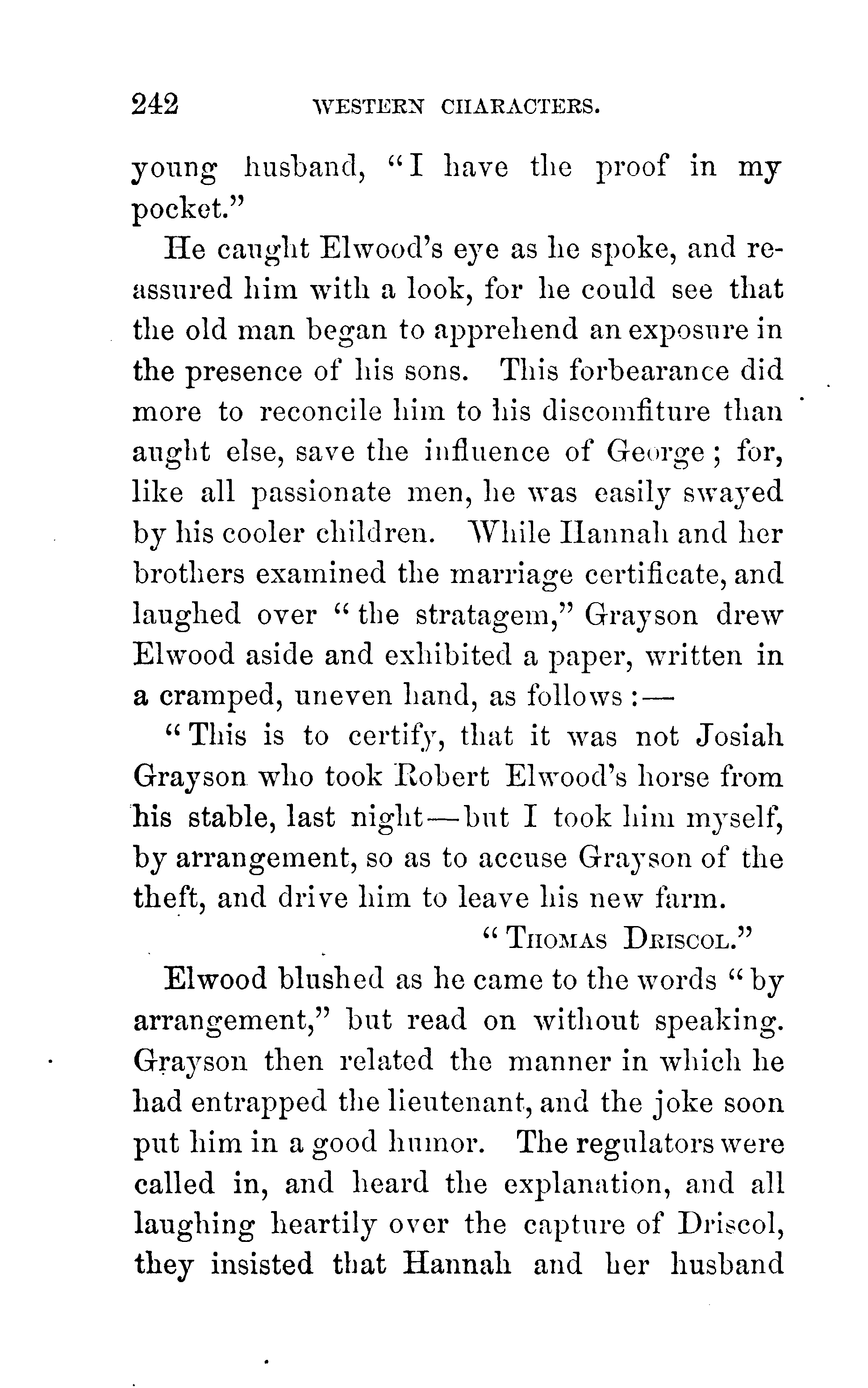 242 WESTERN CHARACTERS.

young husband, "I have the proof in my pocket."

He caught Elwood's eye as he spoke, and reassured him with a look, for he could see that the old man began to apprehend an exposure in the presence of his sons. This forbearance did more to reconcile him to his discomfiture than aught else, save the influence of George; for, like all passionate men, he was easily swayed by his cooler children. While Hannah and her brothers examined the marriage certificate, and laughed over "the stratagem," Grayson drew Elwood aside and exhibited a paper, written in a cramped, uneven hand, as follows:—

"This is to certify, that it was not Josiah Grayson who took Robert Elwood's horse from his stable, last night—but I took him myself, by arrangement, so as to accuse Grayson of the theft, and drive him to leave his new farm.

"THOMAS DRISCOL."

Elwood blushed as he came to the words "by arrangement," but read on without speaking. Grayson then related the manner in which he had entrapped the lieutenant, and the joke soon put him in a good humor. The regulators were called in, and heard the explanation, and all laughing heartily over the capture of Driscol, they insisted that Hannah and her husband